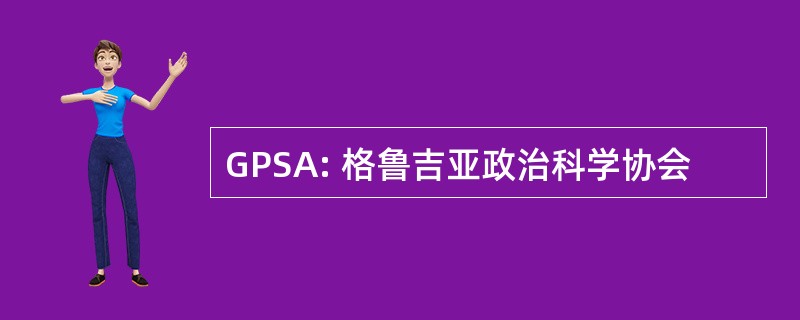 GPSA: 格鲁吉亚政治科学协会